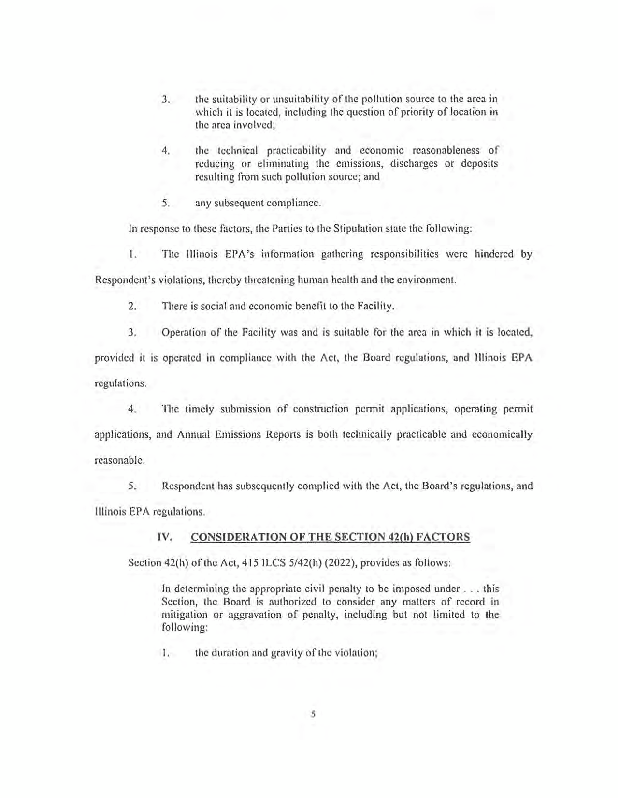 3. the suitability or unsuitability of the pollution source to the area in which it is located, including the question of priority of location in the area involved;

4. the technical practicability and economic reasonableness of reducing or eliminating the emissions, discharges or deposits resulting from such pollution source; and

5. any subsequent compliance.

In response to these factors, the Parties to the Stipulation state the following:

1. The Illinois EPA's information gathering responsibilities were hindered by Respondent's violations, thereby threatening human health and the environment.

2. There is social and economic benefit to the Facility.

3. Operation of the Facility was and is suitable for the area in which it is located, provided it is operated in compliance with the Act, the Board regulations, and Illinois EPA regulations.

4. The timely submission of construction permit applications, operating permit applications, and Annual Emissions Reports is both technically practicable and economically reasonable.

5. Respondent has subsequently complied with the Act, the Board's regulations, and Illinois EPA regulations.

IV. CONSIDERATION OF THE SECTION 42(h) FACTORS

Section 42(h) of the Act, 415 ILCS 5/42(h) (2022), provides as follows:

In determining the appropriate civil penalty to be imposed under . . . this Section, the Board is authorized to consider any matters of record in mitigation or aggravation of penalty, including but not limited to the following:

1. the duration and gravity of the violation;

5